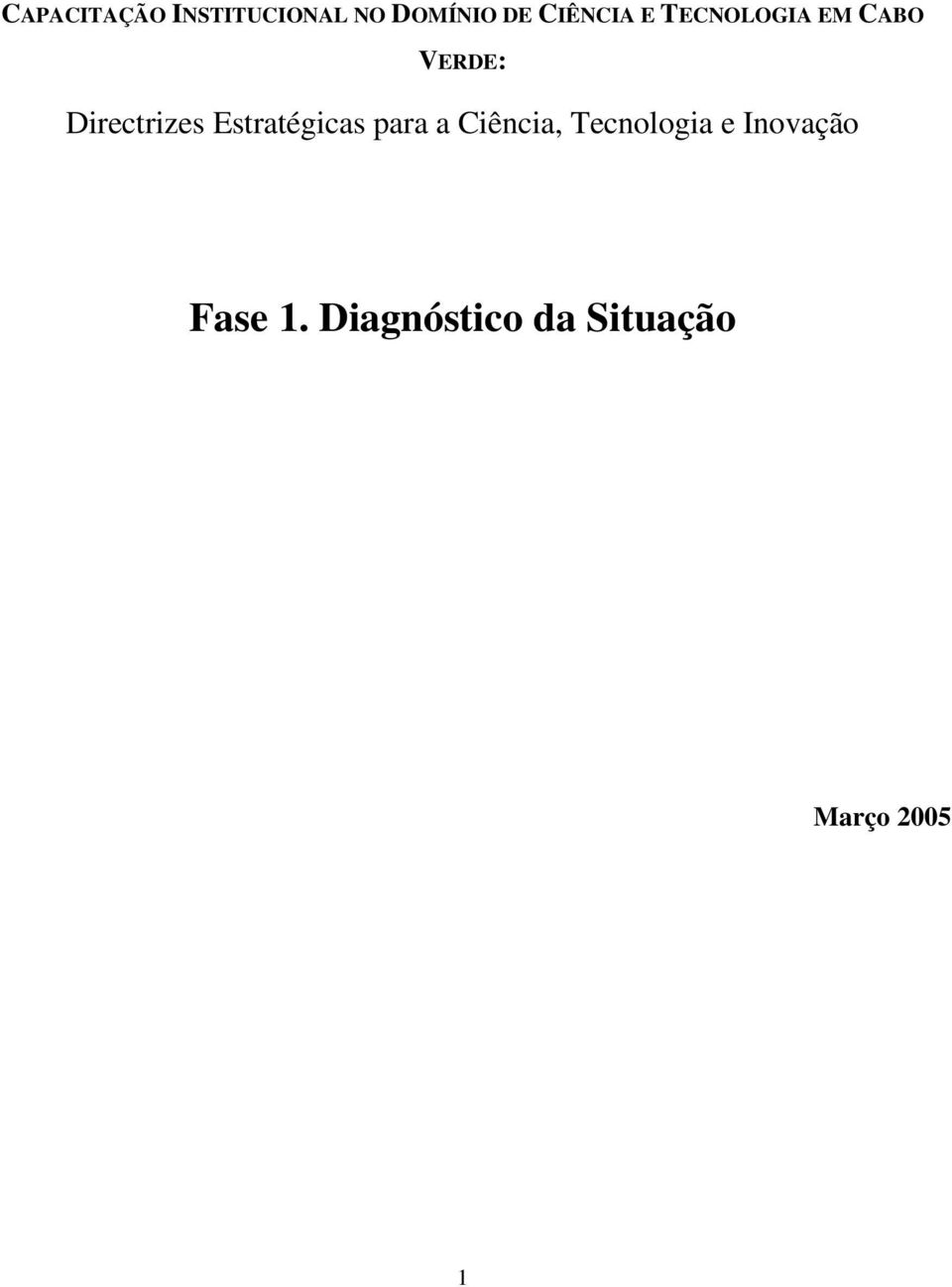 CAPACITAÇÃO INSTITUCIONAL NO DOMÍNIO DE CIÊNCIA E TECNOLOGIA EM CABO VERDE:

Directrizes Estratégicas para a Ciência, Tecnologia e Inovação

Fase 1. Diagnóstico da Situação

Março 2005

1